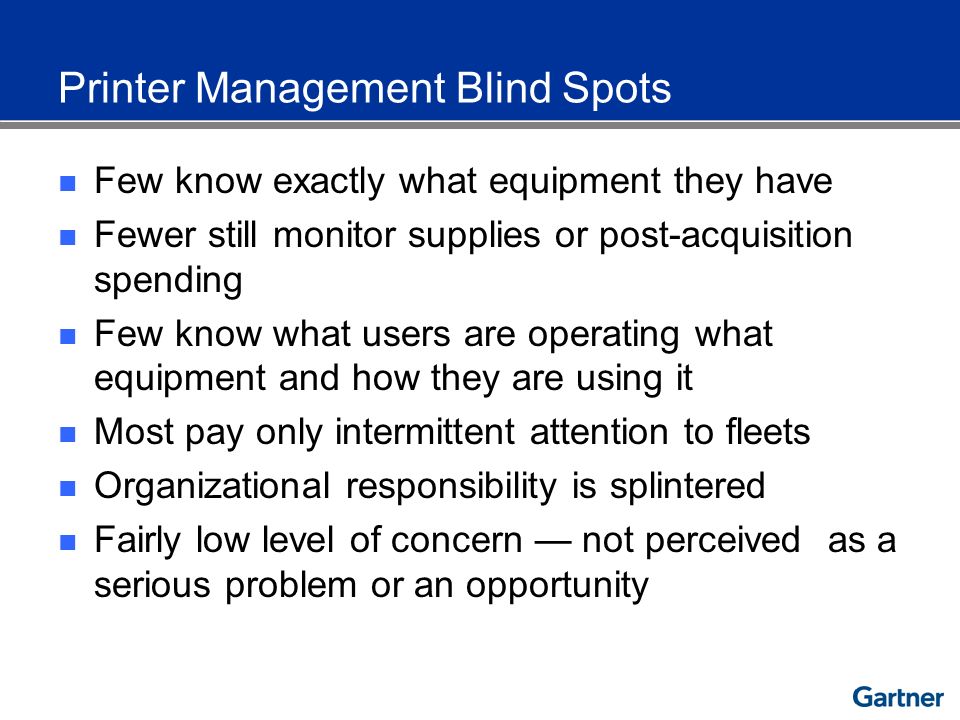 Printer Management Blind Spots

- Few know exactly what equipment they have
- Fewer still monitor supplies or post-acquisition spending
- Few know what users are operating what equipment and how they are using it
- Most pay only intermittent attention to fleets
- Organizational responsibility is splintered
- Fairly low level of concern — not perceived as a serious problem or an opportunity

Gartner